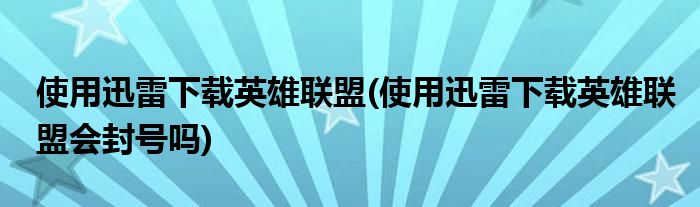 使用迅雷下载英雄联盟(使用迅雷下载英雄联盟会封号吗)